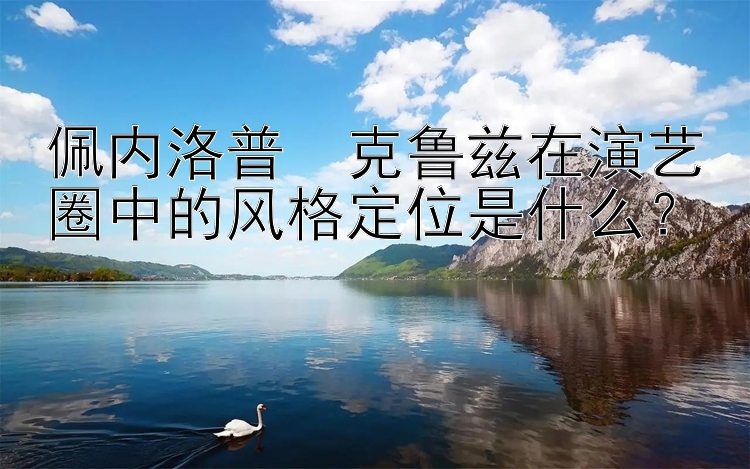 佩内洛普　克鲁兹在演艺圈中的风格定位是什么？